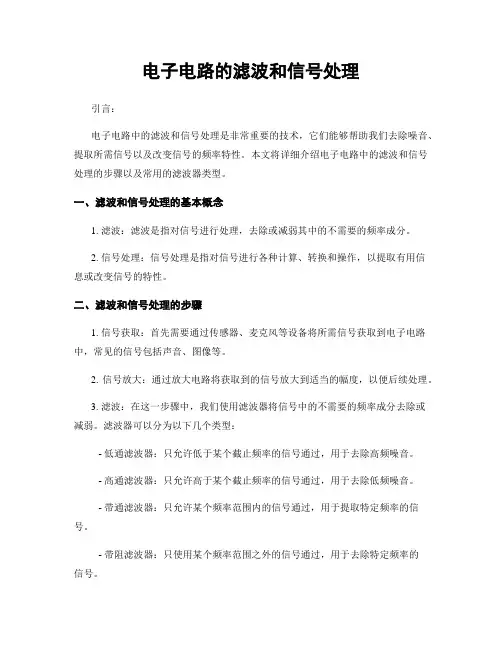 电子电路的滤波和信号处理

引言：

电子电路中的滤波和信号处理是非常重要的技术，它们能够帮助我们去除噪音、提取所需信号以及改变信号的频率特性。本文将详细介绍电子电路中的滤波和信号处理的步骤以及常用的滤波器类型。

一、滤波和信号处理的基本概念

1. 滤波：滤波是指对信号进行处理，去除或减弱其中的不需要的频率成分。

2. 信号处理：信号处理是指对信号进行各种计算、转换和操作，以提取有用信息或改变信号的特性。

二、滤波和信号处理的步骤

1. 信号获取：首先需要通过传感器、麦克风等设备将所需信号获取到电子电路中，常见的信号包括声音、图像等。

2. 信号放大：通过放大电路将获取到的信号放大到适当的幅度，以便后续处理。

3. 滤波：在这一步骤中，我们使用滤波器将信号中的不需要的频率成分去除或减弱。滤波器可以分为以下几个类型：

- 低通滤波器：只允许低于某个截止频率的信号通过，用于去除高频噪音。

- 高通滤波器：只允许高于某个截止频率的信号通过，用于去除低频噪音。

- 带通滤波器：只允许某个频率范围内的信号通过，用于提取特定频率的信号。

- 带阻滤波器：只使用某个频率范围之外的信号通过，用于去除特定频率的信号。